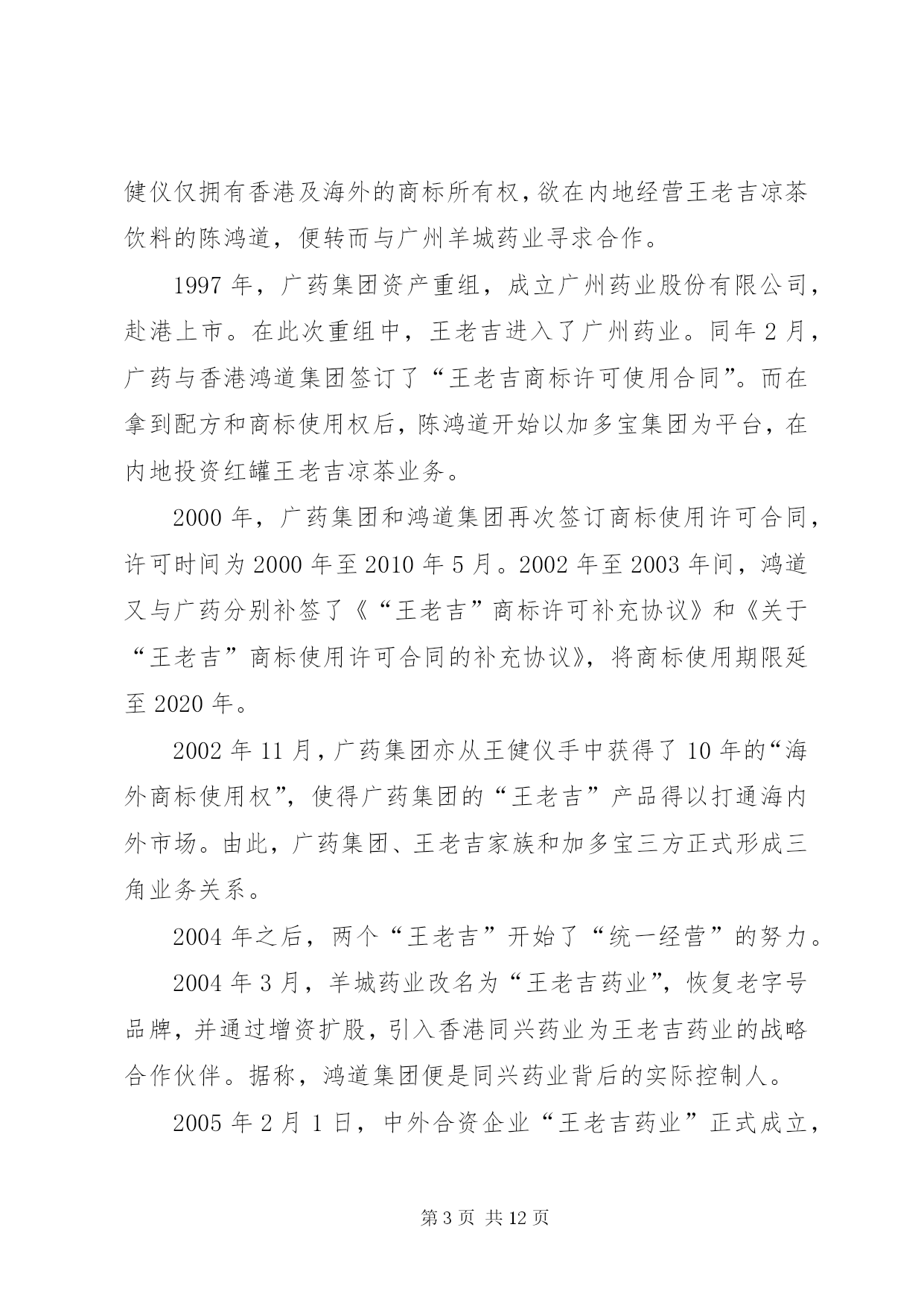 健仪仅拥有香港及海外的商标所有权，欲在内地经营王老吉凉茶饮料的陈鸿道，便转而与广州羊城药业寻求合作。

1997 年，广药集团资产重组，成立广州药业股份有限公司，赴港上市。在此次重组中，王老吉进入了广州药业。同年 2 月，广药与香港鸿道集团签订了“王老吉商标许可使用合同”。而在拿到配方和商标使用权后，陈鸿道开始以加多宝集团为平台，在内地投资红罐王老吉凉茶业务。

2000 年，广药集团和鸿道集团再次签订商标使用许可合同，许可时间为 2000 年至 2010 年 5 月。2002 年至 2003 年间，鸿道又与广药分别补签了《“王老吉”商标许可补充协议》和《关于“王老吉”商标使用许可合同的补充协议》，将商标使用期限延至 2020 年。

2002 年 11 月，广药集团亦从王健仪手中获得了 10 年的“海外商标使用权”，使得广药集团的“王老吉”产品得以打通海内外市场。由此，广药集团、王老吉家族和加多宝三方正式形成三角业务关系。

2004 年之后，两个“王老吉”开始了“统一经营”的努力。

2004 年 3 月，羊城药业改名为“王老吉药业”，恢复老字号品牌，并通过增资扩股，引入香港同兴药业为王老吉药业的战略合作伙伴。据称，鸿道集团便是同兴药业背后的实际控制人。

2005 年 2 月 1 日，中外合资企业“王老吉药业”正式成立，

第 3 页 共 12 页